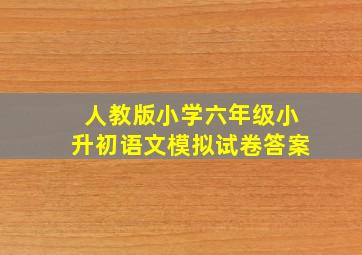 人教版小学六年级小升初语文模拟试卷答案